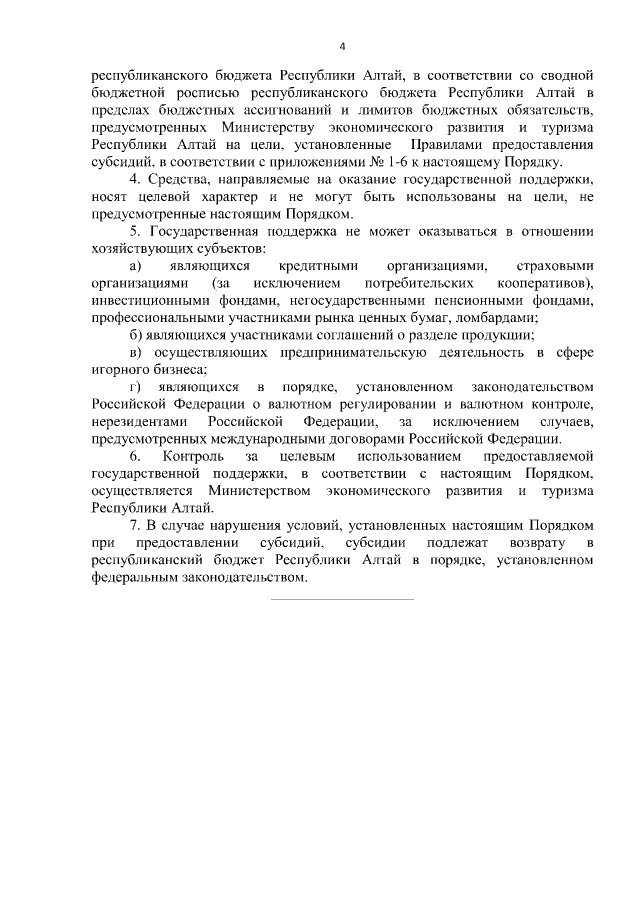 4

республиканского бюджета Республики Алтай, в соответствии со сводной бюджетной росписью республиканского бюджета Республики Алтай в пределах бюджетных ассигнований и лимитов бюджетных обязательств, предусмотренных Министерству экономического развития и туризма Республики Алтай на цели, установленные Правилами предоставления субсидий, в соответствии с приложениями № 1-6 к настоящему Порядку.

4. Средства, направляемые на оказание государственной поддержки, носят целевой характер и не могут быть использованы на цели, не предусмотренные настоящим Порядком.

5. Государственная поддержка не может оказываться в отношении хозяйствующих субъектов:

а) являющихся кредитными организациями, страховыми организациями (за исключением потребительских кооперативов), инвестиционными фондами, негосударственными пенсионными фондами, профессиональными участниками рынка ценных бумаг, ломбардами;

б) являющихся участниками соглашений о разделе продукции;

в) осуществляющих предпринимательскую деятельность в сфере игорного бизнеса;

г) являющихся в порядке, установленном законодательством Российской Федерации о валютном регулировании и валютном контроле, нерезидентами Российской Федерации, за исключением случаев, предусмотренных международными договорами Российской Федерации.

6. Контроль за целевым использованием предоставляемой государственной поддержки, в соответствии с настоящим Порядком, осуществляется Министерством экономического развития и туризма Республики Алтай.

7. В случае нарушения условий, установленных настоящим Порядком при предоставлении субсидий, субсидии подлежат возврату в республиканский бюджет Республики Алтай в порядке, установленном федеральным законодательством.